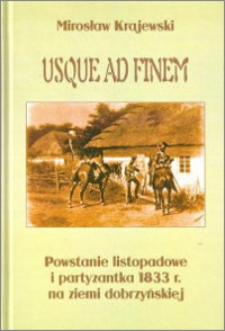 Mirosław Krajewski

USQUE AD FINEM

Powstanie listopadowe i partyzantka 1833 r. na ziemi dobrzyńskiej